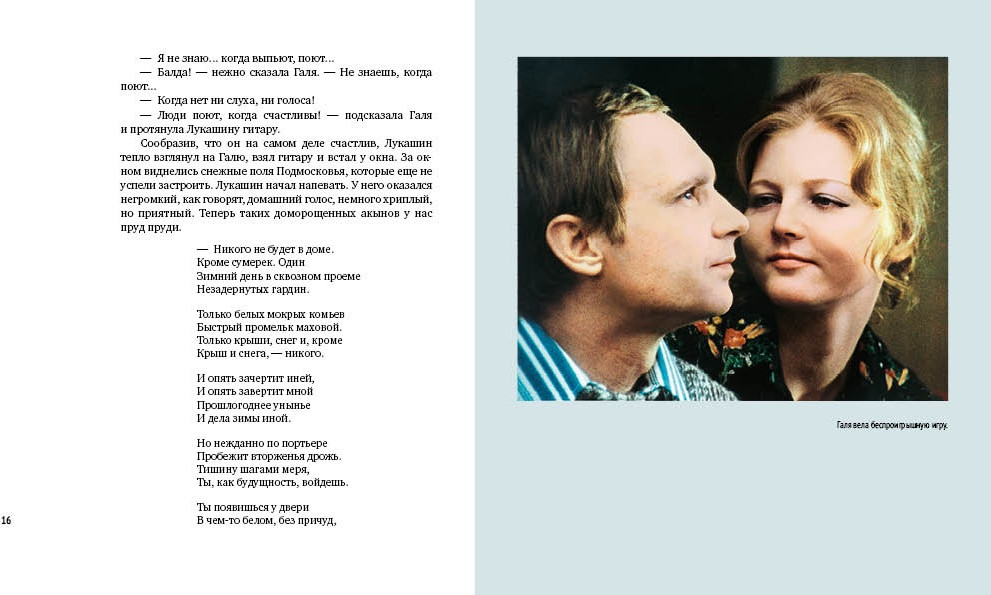 — Я не знаю... когда выпьют, поют...

— Балда! — нежно сказала Галя. — Не знаешь, когда поют...

— Когда нет ни слуха, ни голоса!

— Люди поют, когда счастливы! — подсказала Галя и протянула Лукашину гитару.

Сообразив, что он на самом деле счастлив, Лукашин тепло взглянул на Галю, взял гитару и встал у окна. За окном виднелись снежные поля Подмосковья, которые еще не успели застроить. Лукашин начал напевать. У него оказался негромкий, как говорят, домашний голос, немного хриплый, но приятный. Теперь таких доморощенных акынов у нас пруд пруди.

— Никого не будет в доме.
Кроме сумерек. Один
Зимний день в сквозном проеме
Незадернутых гардин.

Только белых мокрых комьев
Быстрый промельк маховой.
Только крыши, снег и, кроме
Крыш и снега, — никого.

И опять зачертит иней,
И опять завертит мной
Прошлогоднее унынье
И дела зимы иной.

Но нежданно по портьере
Пробежит вторженья дрожь.
Тишину шагами меря,
Ты, как будущность, войдешь.

Ты появишься у двери
В чем-то белом, без причуд,

16

Галя вела беспроигрышную игру.